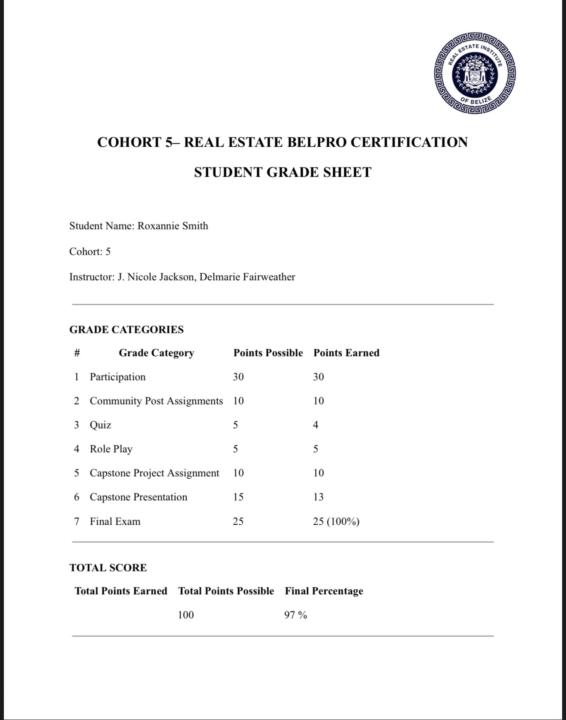 REAL ESTATE INSTITUTE OF BELIZE

COHORT 5– REAL ESTATE BELPRO CERTIFICATION

STUDENT GRADE SHEET

Student Name: Roxannie Smith

Cohort: 5

Instructor: J. Nicole Jackson, Delmarie Fairweather

GRADE CATEGORIES

| # | Grade Category | Points Possible | Points Earned |
|---|---|---|---|
| 1 | Participation | 30 | 30 |
| 2 | Community Post Assignments | 10 | 10 |
| 3 | Quiz | 5 | 4 |
| 4 | Role Play | 5 | 5 |
| 5 | Capstone Project Assignment | 10 | 10 |
| 6 | Capstone Presentation | 15 | 13 |
| 7 | Final Exam | 25 | 25 (100%) |

TOTAL SCORE

| Total Points Earned | Total Points Possible | Final Percentage |
|---|---|---|
|  | 100 | 97 % |